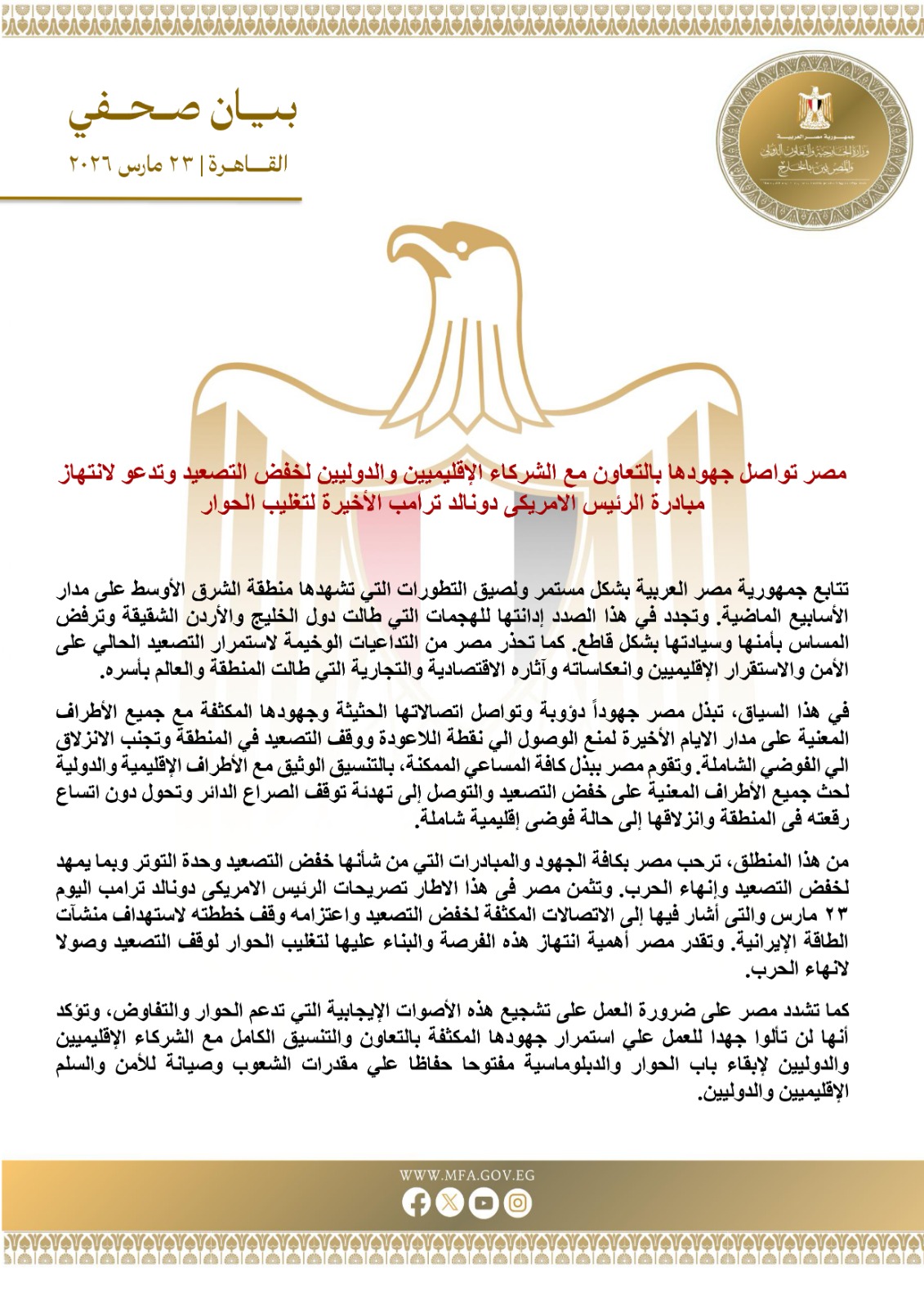 جمهورية مصر العربية
وزارة الخارجية والتعاون الدولي والمصريين بالخارج

بيان صحفي
القاهرة | ٢٣ مارس ٢٠٢٦

مصر تواصل جهودها بالتعاون مع الشركاء الإقليميين والدوليين لخفض التصعيد وتدعو لانتهاز مبادرة الرئيس الامريكى دونالد ترامب الأخيرة لتغليب الحوار

تتابع جمهورية مصر العربية بشكل مستمر ولصيق التطورات التي تشهدها منطقة الشرق الأوسط على مدار الأسابيع الماضية. وتجدد في هذا الصدد إدانتها للهجمات التي طالت دول الخليج والأردن الشقيقة وترفض المساس بأمنها وسيادتها بشكل قاطع. كما تحذر مصر من التداعيات الوخيمة لاستمرار التصعيد الحالي على الأمن والاستقرار الإقليميين وانعكاساته وآثاره الاقتصادية والتجارية التي طالت المنطقة والعالم بأسره.

في هذا السياق، تبذل مصر جهوداً دؤوبة وتواصل اتصالاتها الحثيثة وجهودها المكثفة مع جميع الأطراف المعنية على مدار الايام الأخيرة لمنع الوصول الي نقطة اللاعودة ووقف التصعيد في المنطقة وتجنب الانزلاق الي الفوضي الشاملة. وتقوم مصر ببذل كافة المساعي الممكنة، بالتنسيق الوثيق مع الأطراف الإقليمية والدولية لحث جميع الأطراف المعنية على خفض التصعيد والتوصل إلى تهدئة توقف الصراع الدائر وتحول دون اتساع رقعته فى المنطقة وانزلاقها إلى حالة فوضى إقليمية شاملة.

من هذا المنطلق، ترحب مصر بكافة الجهود والمبادرات التي من شأنها خفض التصعيد وحدة التوتر وبما يمهد لخفض التصعيد وإنهاء الحرب. وتثمن مصر فى هذا الاطار تصريحات الرئيس الامريكى دونالد ترامب اليوم ٢٣ مارس والتى أشار فيها إلى الاتصالات المكثفة لخفض التصعيد واعتزامه وقف خططته لاستهداف منشآت الطاقة الإيرانية. وتقدر مصر أهمية انتهاز هذه الفرصة والبناء عليها لتغليب الحوار لوقف التصعيد وصولا لانهاء الحرب.

كما تشدد مصر على ضرورة العمل على تشجيع هذه الأصوات الإيجابية التي تدعم الحوار والتفاوض، وتؤكد أنها لن تألوا جهدا للعمل علي استمرار جهودها المكثفة بالتعاون والتنسيق الكامل مع الشركاء الإقليميين والدوليين لإبقاء باب الحوار والدبلوماسية مفتوحا حفاظا علي مقدرات الشعوب وصيانة للأمن والسلم الإقليميين والدوليين.

WWW.MFA.GOV.EG